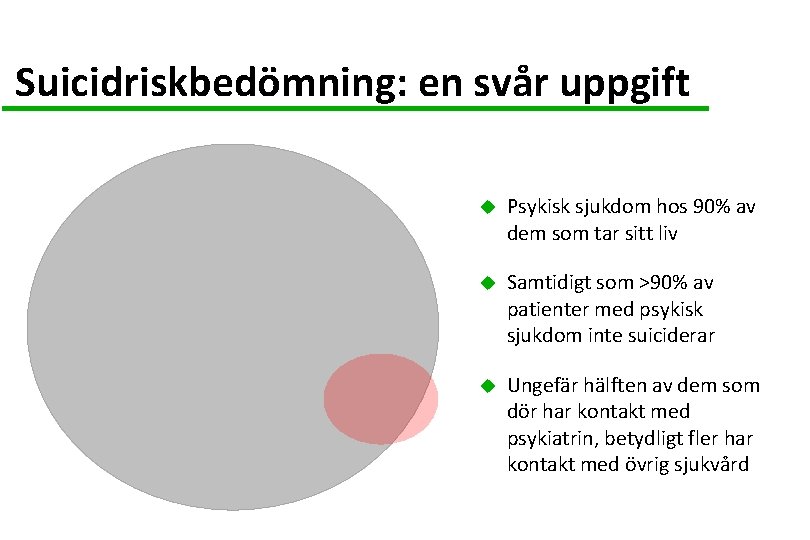 Suicidriskbedömning: en svår uppgift

• Psykisk sjukdom hos 90% av dem som tar sitt liv

• Samtidigt som >90% av patienter med psykisk sjukdom inte suiciderar

• Ungefär hälften av dem som dör har kontakt med psykiatrin, betydligt fler har kontakt med övrig sjukvård